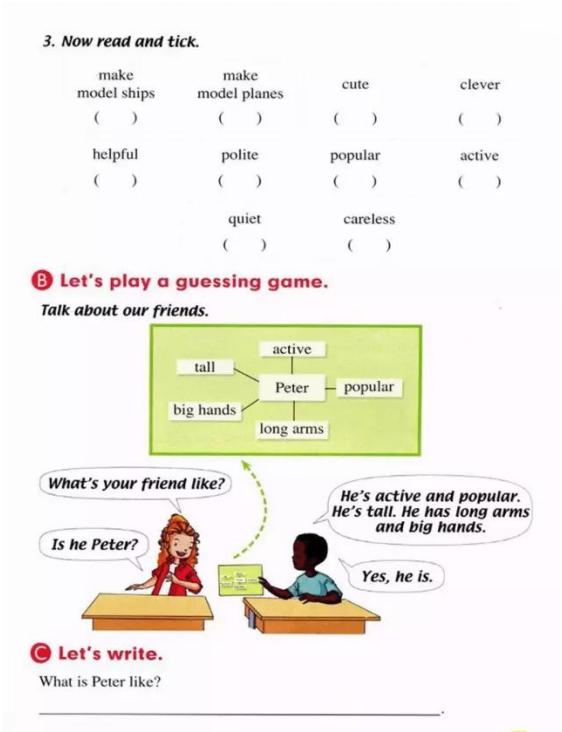 3. Now read and tick.

make model ships
( )

make model planes
( )

cute
( )

clever
( )

helpful
( )

polite
( )

popular
( )

active
( )

quiet
( )

careless
( )

B Let's play a guessing game.

Talk about our friends.

active
tall
Peter
popular
big hands
long arms

What's your friend like?

He's active and popular. He's tall. He has long arms and big hands.

Is he Peter?

Yes, he is.

C Let's write.

What is Peter like?

____.